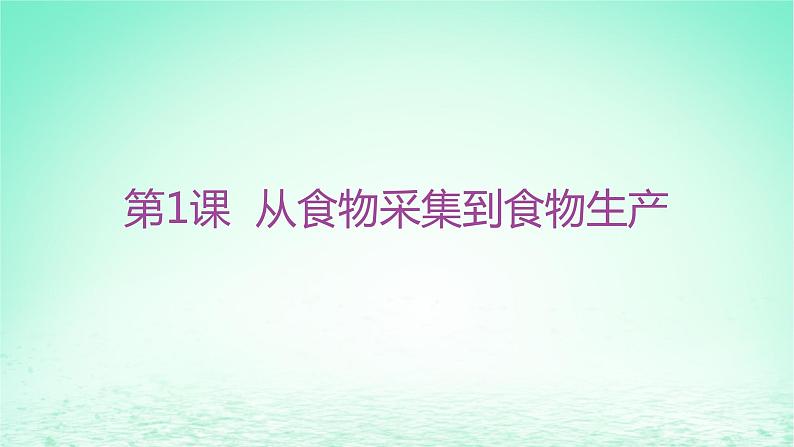 第1课 从食物采集到食物生产